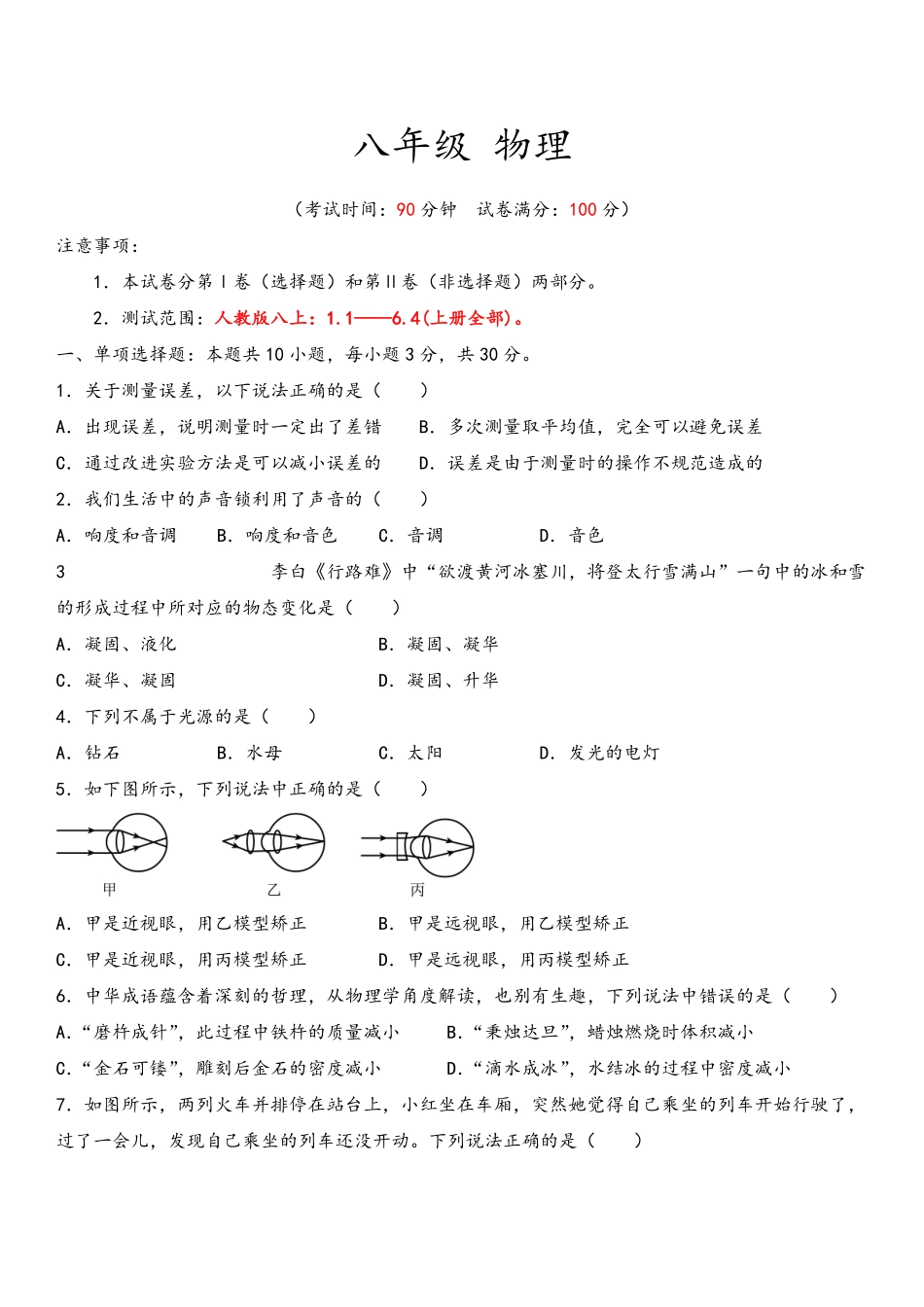 八年级 物理

（考试时间：90 分钟 试卷满分：100 分）

注意事项：

1．本试卷分第Ⅰ卷（选择题）和第Ⅱ卷（非选择题）两部分。

2．测试范围：人教版八上：1.1——6.4(上册全部)。

一、单项选择题：本题共 10 小题，每小题 3 分，共 30 分。

1．关于测量误差，以下说法正确的是（ ）

A．出现误差，说明测量时一定出了差错 B．多次测量取平均值，完全可以避免误差

C．通过改进实验方法是可以减小误差的 D．误差是由于测量时的操作不规范造成的

2．我们生活中的声音锁利用了声音的（ ）

A．响度和音调 B．响度和音色 C．音调 D．音色

3 李白《行路难》中“欲渡黄河冰塞川，将登太行雪满山”一句中的冰和雪的形成过程中所对应的物态变化是（ ）

A．凝固、液化 B．凝固、凝华

C．凝华、凝固 D．凝固、升华

4．下列不属于光源的是（ ）

A．钻石 B．水母 C．太阳 D．发光的电灯

5．如下图所示，下列说法中正确的是（ ）

甲 乙 丙

A．甲是近视眼，用乙模型矫正 B．甲是远视眼，用乙模型矫正

C．甲是近视眼，用丙模型矫正 D．甲是远视眼，用丙模型矫正

6．中华成语蕴含着深刻的哲理，从物理学角度解读，也别有生趣，下列说法中错误的是（ ）

A．“磨杵成针”，此过程中铁杵的质量减小 B．“秉烛达旦”，蜡烛燃烧时体积减小

C．“金石可镂”，雕刻后金石的密度减小 D．“滴水成冰”，水结冰的过程中密度减小

7．如图所示，两列火车并排停在站台上，小红坐在车厢，突然她觉得自己乘坐的列车开始行驶了，过了一会儿，发现自己乘坐的列车还没开动。下列说法正确的是（ ）